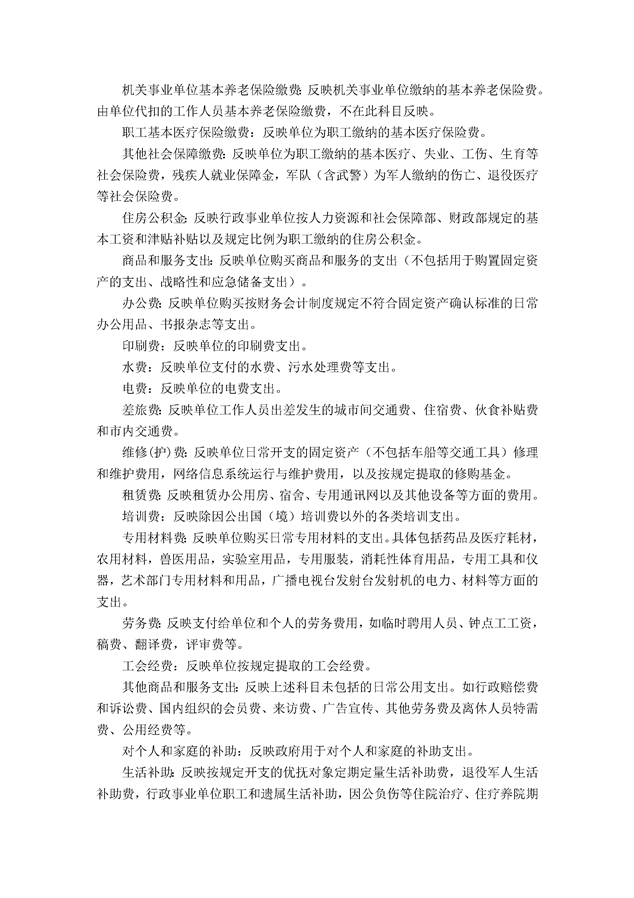 机关事业单位基本养老保险缴费：反映机关事业单位缴纳的基本养老保险费。由单位代扣的工作人员基本养老保险缴费，不在此科目反映。

职工基本医疗保险缴费：反映单位为职工缴纳的基本医疗保险费。

其他社会保障缴费：反映单位为职工缴纳的基本医疗、失业、工伤、生育等社会保险费，残疾人就业保障金，军队（含武警）为军人缴纳的伤亡、退役医疗等社会保险费。

住房公积金：反映行政事业单位按人力资源和社会保障部、财政部规定的基本工资和津贴补贴以及规定比例为职工缴纳的住房公积金。

商品和服务支出：反映单位购买商品和服务的支出（不包括用于购置固定资产的支出、战略性和应急储备支出）。

办公费：反映单位购买按财务会计制度规定不符合固定资产确认标准的日常办公用品、书报杂志等支出。

印刷费：反映单位的印刷费支出。

水费：反映单位支付的水费、污水处理费等支出。

电费：反映单位的电费支出。

差旅费：反映单位工作人员出差发生的城市间交通费、住宿费、伙食补贴费和市内交通费。

维修(护)费：反映单位日常开支的固定资产（不包括车船等交通工具）修理和维护费用，网络信息系统运行与维护费用，以及按规定提取的修购基金。

租赁费：反映租赁办公用房、宿舍、专用通讯网以及其他设备等方面的费用。

培训费：反映除因公出国（境）培训费以外的各类培训支出。

专用材料费：反映单位购买日常专用材料的支出。具体包括药品及医疗耗材，农用材料，兽医用品，实验室用品，专用服装，消耗性体育用品，专用工具和仪器，艺术部门专用材料和用品，广播电视台发射台发射机的电力、材料等方面的支出。

劳务费：反映支付给单位和个人的劳务费用，如临时聘用人员、钟点工工资，稿费、翻译费，评审费等。

工会经费：反映单位按规定提取的工会经费。

其他商品和服务支出：反映上述科目未包括的日常公用支出。如行政赔偿费和诉讼费、国内组织的会员费、来访费、广告宣传、其他劳务费及离休人员特需费、公用经费等。

对个人和家庭的补助：反映政府用于对个人和家庭的补助支出。

生活补助：反映按规定开支的优抚对象定期定量生活补助费，退役军人生活补助费，行政事业单位职工和遗属生活补助，因公负伤等住院治疗、住疗养院期